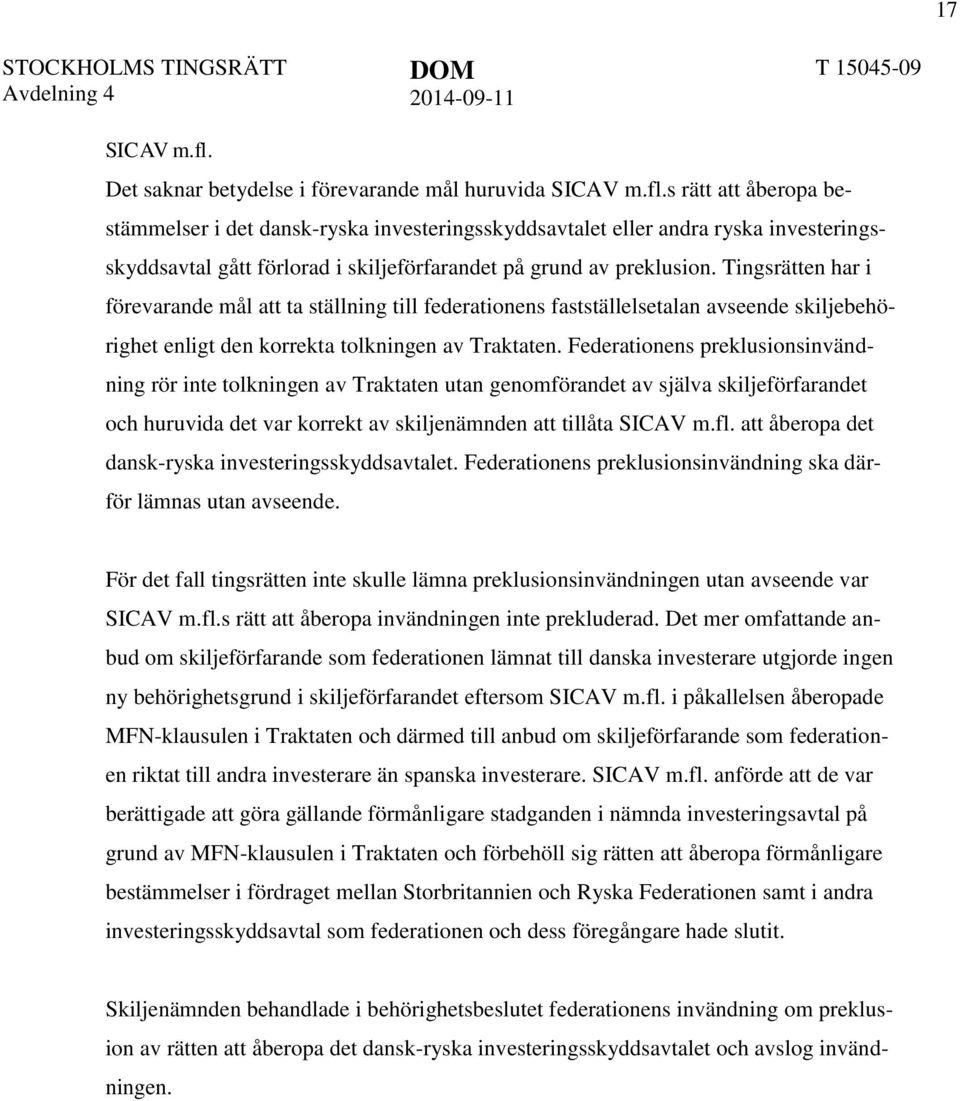 17

STOCKHOLMS TINGSRÄTT Avdelning 4

DOM 2014-09-11

T 15045-09

SICAV m.fl.

Det saknar betydelse i förevarande mål huruvida SICAV m.fl.s rätt att åberopa bestämmelser i det dansk-ryska investeringsskyddsavtalet eller andra ryska investeringsskyddsavtal gått förlorad i skiljeförfarandet på grund av preklusion. Tingsrätten har i förevarande mål att ta ställning till federationens fastställelsetalan avseende skiljebehörighet enligt den korrekta tolkningen av Traktaten. Federationens preklusionsinvändning rör inte tolkningen av Traktaten utan genomförandet av själva skiljeförfarandet och huruvida det var korrekt av skiljenämnden att tillåta SICAV m.fl. att åberopa det dansk-ryska investeringsskyddsavtalet. Federationens preklusionsinvändning ska därför lämnas utan avseende.

För det fall tingsrätten inte skulle lämna preklusionsinvändningen utan avseende var SICAV m.fl.s rätt att åberopa invändningen inte prekluderad. Det mer omfattande anbud om skiljeförfarande som federationen lämnat till danska investerare utgjorde ingen ny behörighetsgrund i skiljeförfarandet eftersom SICAV m.fl. i påkallelsen åberopade MFN-klausulen i Traktaten och därmed till anbud om skiljeförfarande som federationen riktat till andra investerare än spanska investerare. SICAV m.fl. anförde att de var berättigade att göra gällande förmånligare stadganden i nämnda investeringsavtal på grund av MFN-klausulen i Traktaten och förbehöll sig rätten att åberopa förmånligare bestämmelser i fördraget mellan Storbritannien och Ryska Federationen samt i andra investeringsskyddsavtal som federationen och dess föregångare hade slutit.

Skiljenämnden behandlade i behörighetsbeslutet federationens invändning om preklusion av rätten att åberopa det dansk-ryska investeringsskyddsavtalet och avslog invändningen.